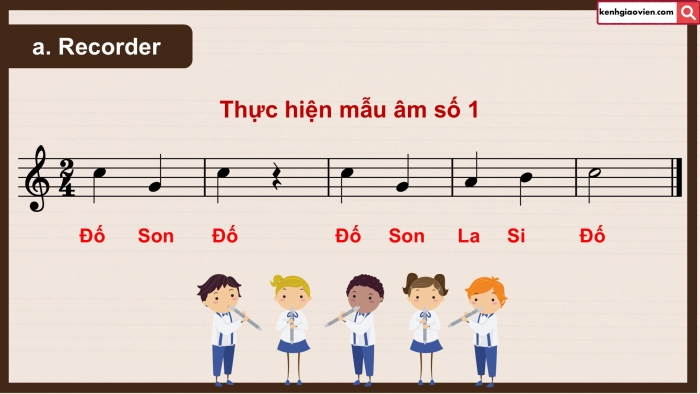 kenhgiaovien.com

a. Recorder

Thực hiện mẫu âm số 1

$\frac{2}{4}$

Đố Son Đố Đố Son La Si Đố